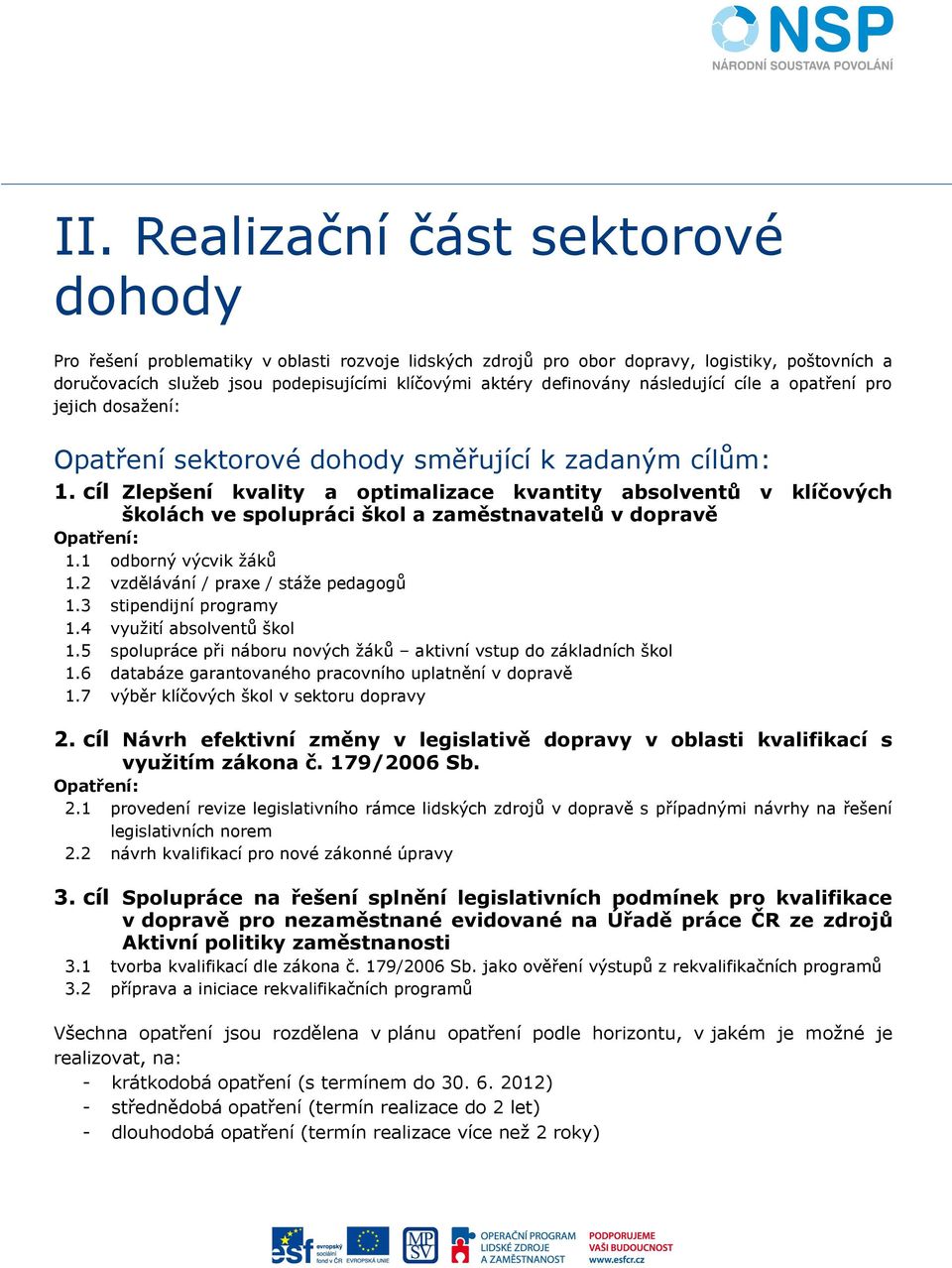 NSP
NÁRODNÍ SOUSTAVA POVOLÁNÍ

II. Realizační část sektorové dohody

Pro řešení problematiky v oblasti rozvoje lidských zdrojů pro obor dopravy, logistiky, poštovních a doručovacích služeb jsou podepisujícími klíčovými aktéry definovány následující cíle a opatření pro jejich dosažení:

Opatření sektorové dohody směřující k zadaným cílům:

1. cíl Zlepšení kvality a optimalizace kvantity absolventů v klíčových školách ve spolupráci škol a zaměstnavatelů v dopravě
Opatření:
1.1 odborný výcvik žáků
1.2 vzdělávání / praxe / stáže pedagogů
1.3 stipendijní programy
1.4 využití absolventů škol
1.5 spolupráce při náboru nových žáků – aktivní vstup do základních škol
1.6 databáze garantovaného pracovního uplatnění v dopravě
1.7 výběr klíčových škol v sektoru dopravy

2. cíl Návrh efektivní změny v legislativě dopravy v oblasti kvalifikací s využitím zákona č. 179/2006 Sb.
Opatření:
2.1 provedení revize legislativního rámce lidských zdrojů v dopravě s případnými návrhy na řešení legislativních norem
2.2 návrh kvalifikací pro nové zákonné úpravy

3. cíl Spolupráce na řešení splnění legislativních podmínek pro kvalifikace v dopravě pro nezaměstnané evidované na Úřadě práce ČR ze zdrojů Aktivní politiky zaměstnanosti
3.1 tvorba kvalifikací dle zákona č. 179/2006 Sb. jako ověření výstupů z rekvalifikačních programů
3.2 příprava a iniciace rekvalifikačních programů

Všechna opatření jsou rozdělena v plánu opatření podle horizontu, v jakém je možné je realizovat, na:
- krátkodobá opatření (s termínem do 30. 6. 2012)
- střednědobá opatření (termín realizace do 2 let)
- dlouhodobá opatření (termín realizace více než 2 roky)

esf evropský sociální fond v ČR EVROPSKÁ UNIE MPSV OPERAČNÍ PROGRAM LIDSKÉ ZDROJE A ZAMĚSTNANOST PODPORUJEME VAŠI BUDOUCNOST www.esfcr.cz